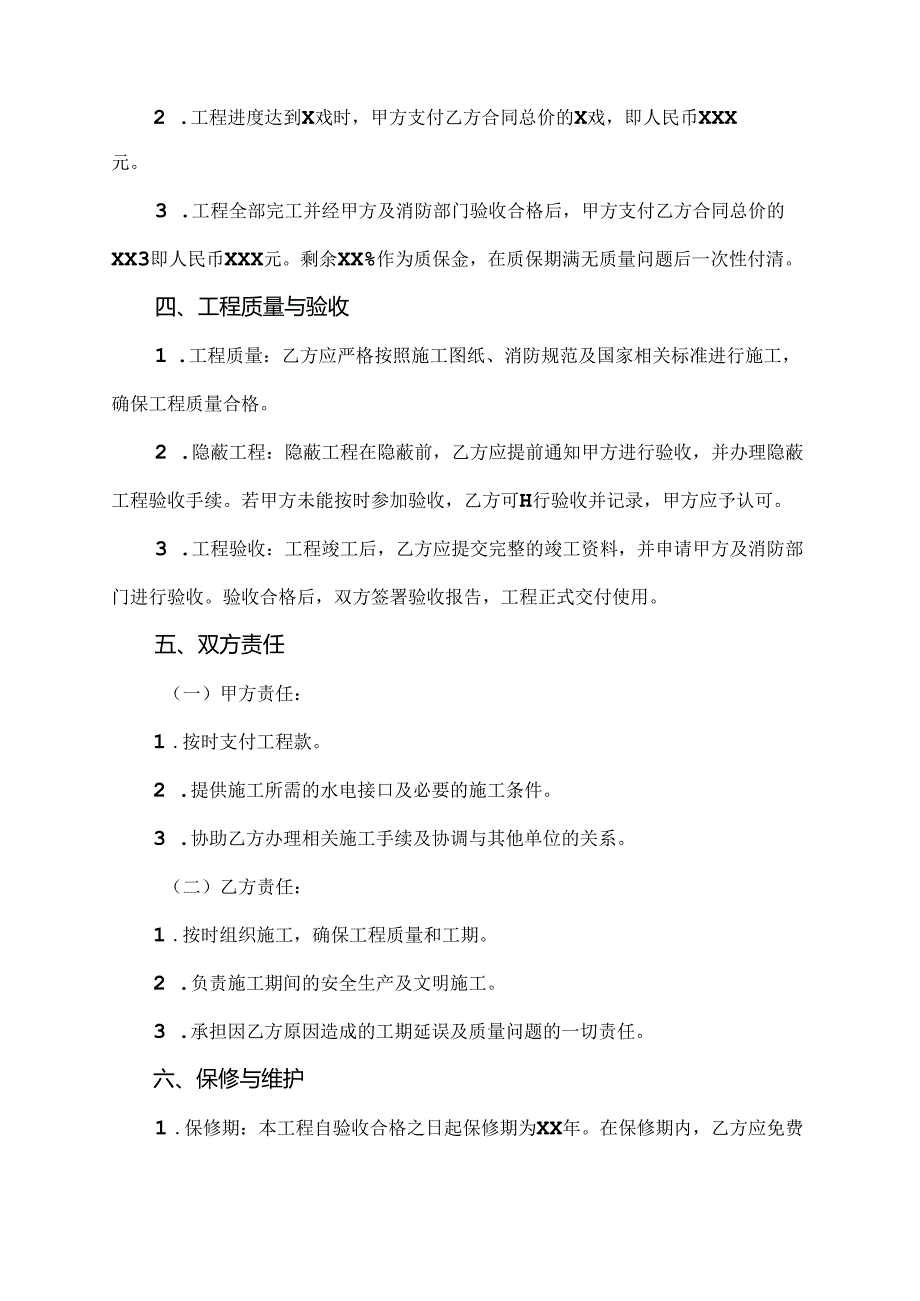 2 .工程进度达到X戏时，甲方支付乙方合同总价的X戏，即人民币XXX元。

3 .工程全部完工并经甲方及消防部门验收合格后，甲方支付乙方合同总价的XX3即人民币XXX元。剩余XX%作为质保金，在质保期满无质量问题后一次性付清。

四、工程质量与验收

1 .工程质量：乙方应严格按照施工图纸、消防规范及国家相关标准进行施工，确保工程质量合格。

2 .隐蔽工程：隐蔽工程在隐蔽前，乙方应提前通知甲方进行验收，并办理隐蔽工程验收手续。若甲方未能按时参加验收，乙方可H行验收并记录，甲方应予认可。

3 .工程验收：工程竣工后，乙方应提交完整的竣工资料，并申请甲方及消防部门进行验收。验收合格后，双方签署验收报告，工程正式交付使用。

五、双方责任

（一）甲方责任：

1 .按时支付工程款。

2 .提供施工所需的水电接口及必要的施工条件。

3 .协助乙方办理相关施工手续及协调与其他单位的关系。

（二）乙方责任：

1 .按时组织施工，确保工程质量和工期。

2 .负责施工期间的安全生产及文明施工。

3 .承担因乙方原因造成的工期延误及质量问题的一切责任。

六、保修与维护

1 .保修期：本工程自验收合格之日起保修期为XX年。在保修期内，乙方应免费